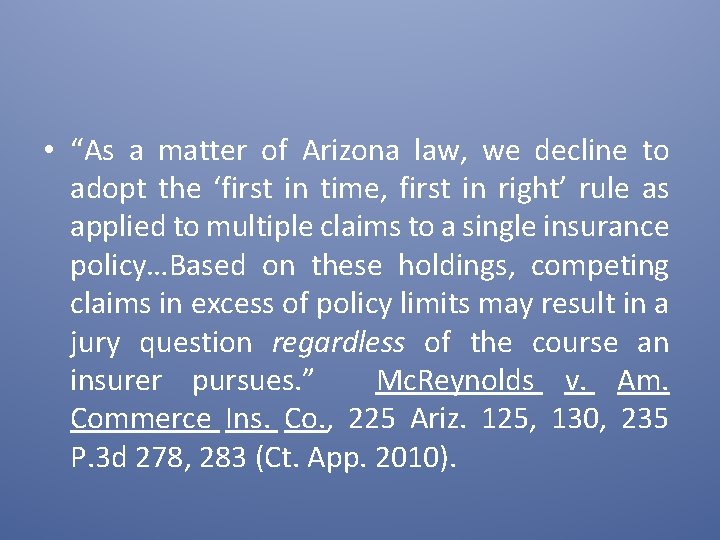 • “As a matter of Arizona law, we decline to adopt the ‘first in time, first in right’ rule as applied to multiple claims to a single insurance policy…Based on these holdings, competing claims in excess of policy limits may result in a jury question regardless of the course an insurer pursues.” McReynolds v. Am. Commerce Ins. Co., 225 Ariz. 125, 130, 235 P.3d 278, 283 (Ct. App. 2010).